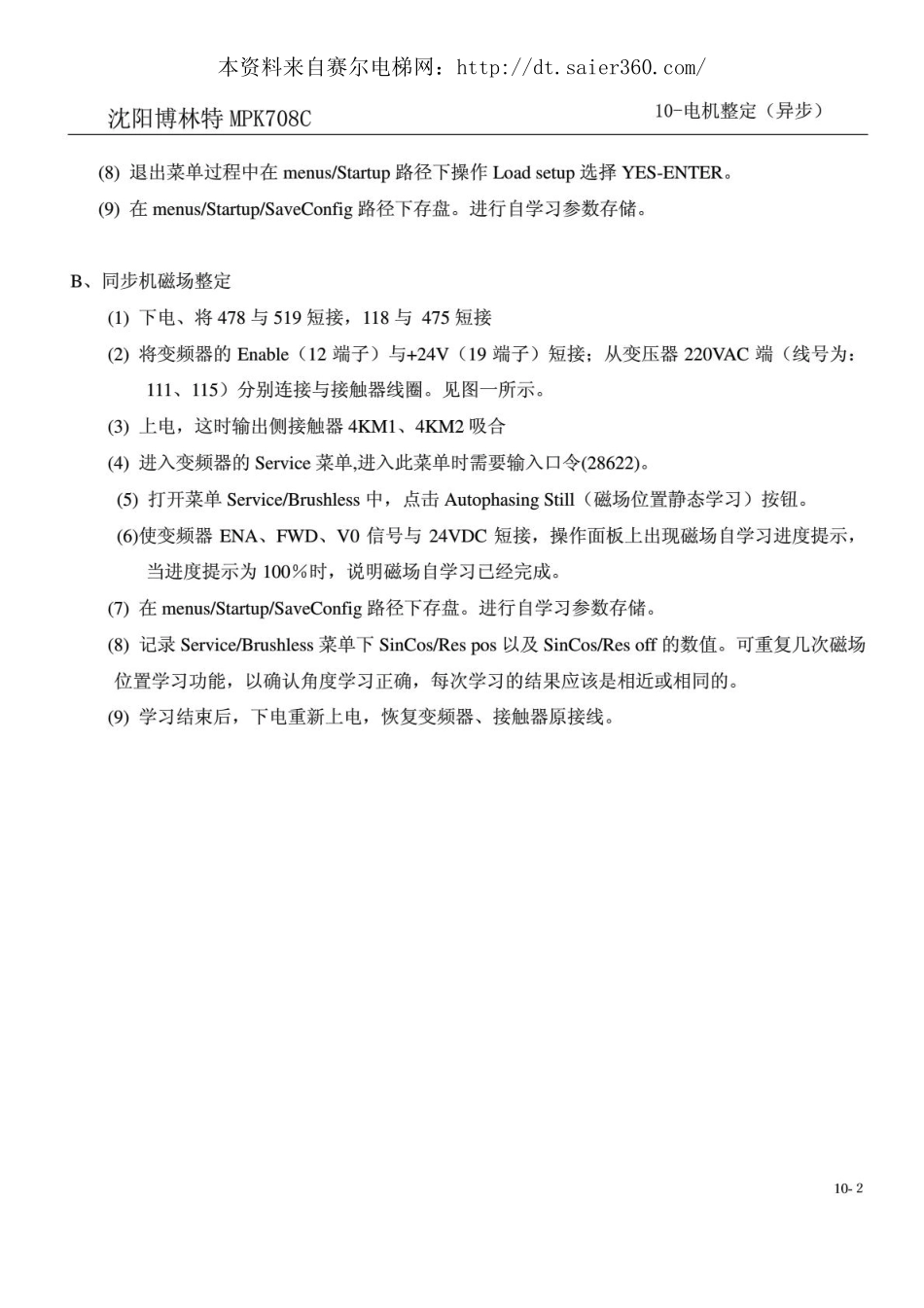 本资料来自赛尔电梯网：http://dt.saier360.com/

沈阳博林特 MPK708C

10-电机整定（异步）

(8) 退出菜单过程中在 menus/Startup 路径下操作 Load setup 选择 YES-ENTER。

(9) 在 menus/Startup/SaveConfig 路径下存盘。进行自学习参数存储。

B、同步机磁场整定

(1) 下电、将 478 与 519 短接，118 与 475 短接

(2) 将变频器的 Enable（12 端子）与+24V（19 端子）短接；从变压器 220VAC 端（线号为：111、115）分别连接与接触器线圈。见图一所示。

(3) 上电，这时输出侧接触器 4KM1、4KM2 吸合

(4) 进入变频器的 Service 菜单,进入此菜单时需要输入口令(28622)。

(5) 打开菜单 Service/Brushless 中，点击 Autophasing Still（磁场位置静态学习）按钮。

(6)使变频器 ENA、FWD、V0 信号与 24VDC 短接，操作面板上出现磁场自学习进度提示，当进度提示为 100％时，说明磁场自学习已经完成。

(7) 在 menus/Startup/SaveConfig 路径下存盘。进行自学习参数存储。

(8) 记录 Service/Brushless 菜单下 SinCos/Res pos 以及 SinCos/Res off 的数值。可重复几次磁场位置学习功能，以确认角度学习正确，每次学习的结果应该是相近或相同的。

(9) 学习结束后，下电重新上电，恢复变频器、接触器原接线。

10- 2